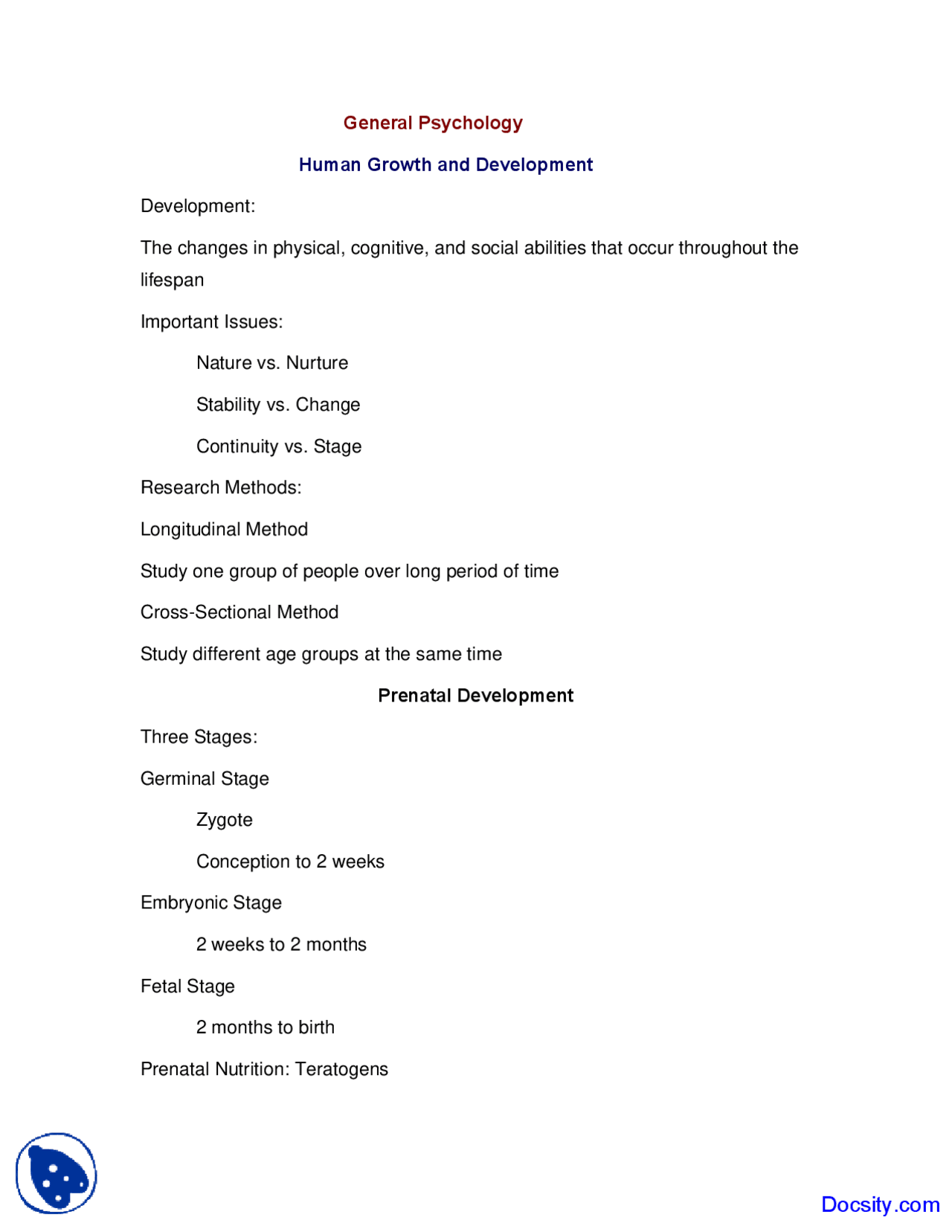 General Psychology

Human Growth and Development

Development:

The changes in physical, cognitive, and social abilities that occur throughout the lifespan

Important Issues:

Nature vs. Nurture

Stability vs. Change

Continuity vs. Stage

Research Methods:

Longitudinal Method

Study one group of people over long period of time

Cross-Sectional Method

Study different age groups at the same time

Prenatal Development

Three Stages:

Germinal Stage

Zygote

Conception to 2 weeks

Embryonic Stage

2 weeks to 2 months

Fetal Stage

2 months to birth

Prenatal Nutrition: Teratogens

Docsity.com